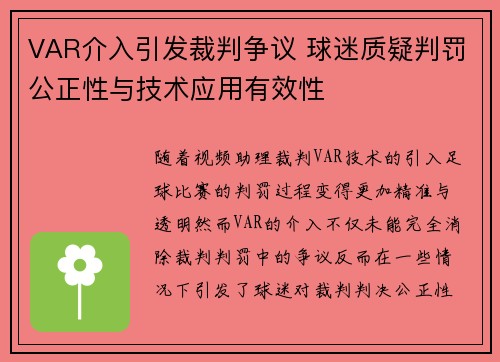 VAR介入引发裁判争议 球迷质疑判罚公正性与技术应用有效性

随着视频助理裁判VAR技术的引入足球比赛的判罚过程变得更加精准与透明然而VAR的介入不仅未能完全消除裁判判罚中的争议反而在一些情况下引发了球迷对裁判判决公正性